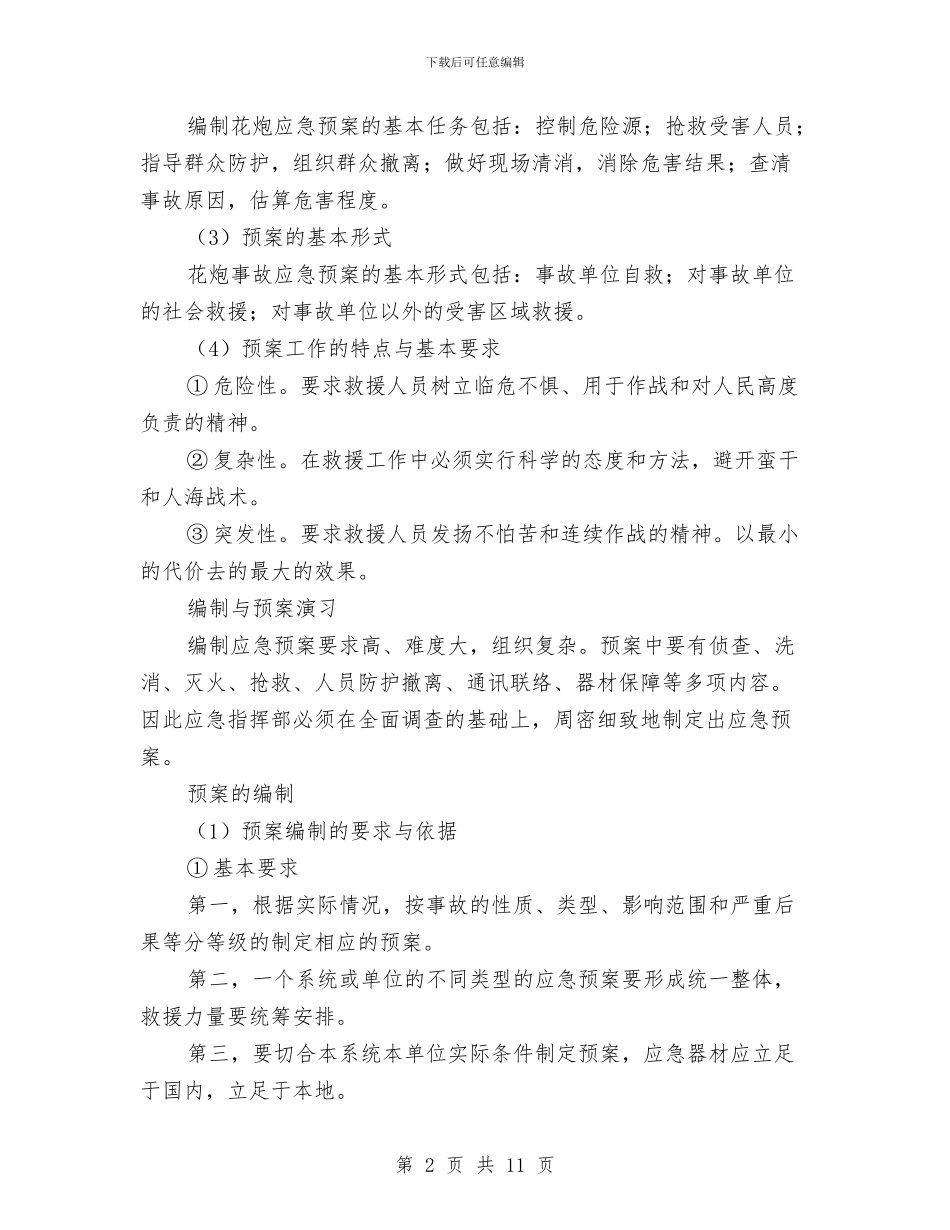 下载后可任意编辑

编制花炮应急预案的基本任务包括：控制危险源；抢救受害人员；指导群众防护，组织群众撤离；做好现场清消，消除危害结果；查清事故原因，估算危害程度。

（3）预案的基本形式

花炮事故应急预案的基本形式包括：事故单位自救；对事故单位的社会救援；对事故单位以外的受害区域救援。

（4）预案工作的特点与基本要求

① 危险性。要求救援人员树立临危不惧、用于作战和对人民高度负责的精神。

② 复杂性。在救援工作中必须实行科学的态度和方法，避开蛮干和人海战术。

③ 突发性。要求救援人员发扬不怕苦和连续作战的精神。以最小的代价去的最大的效果。

编制与预案演习

编制应急预案要求高、难度大，组织复杂。预案中要有侦查、洗消、灭火、抢救、人员防护撤离、通讯联络、器材保障等多项内容。因此应急指挥部必须在全面调查的基础上，周密细致地制定出应急预案。

预案的编制

（1）预案编制的要求与依据

① 基本要求

第一，根据实际情况，按事故的性质、类型、影响范围和严重后果等分等级的制定相应的预案。

第二，一个系统或单位的不同类型的应急预案要形成统一整体，救援力量要统筹安排。

第三，要切合本系统本单位实际条件制定预案，应急器材应立足于国内，立足于本地。

第 2 页 共 11 页